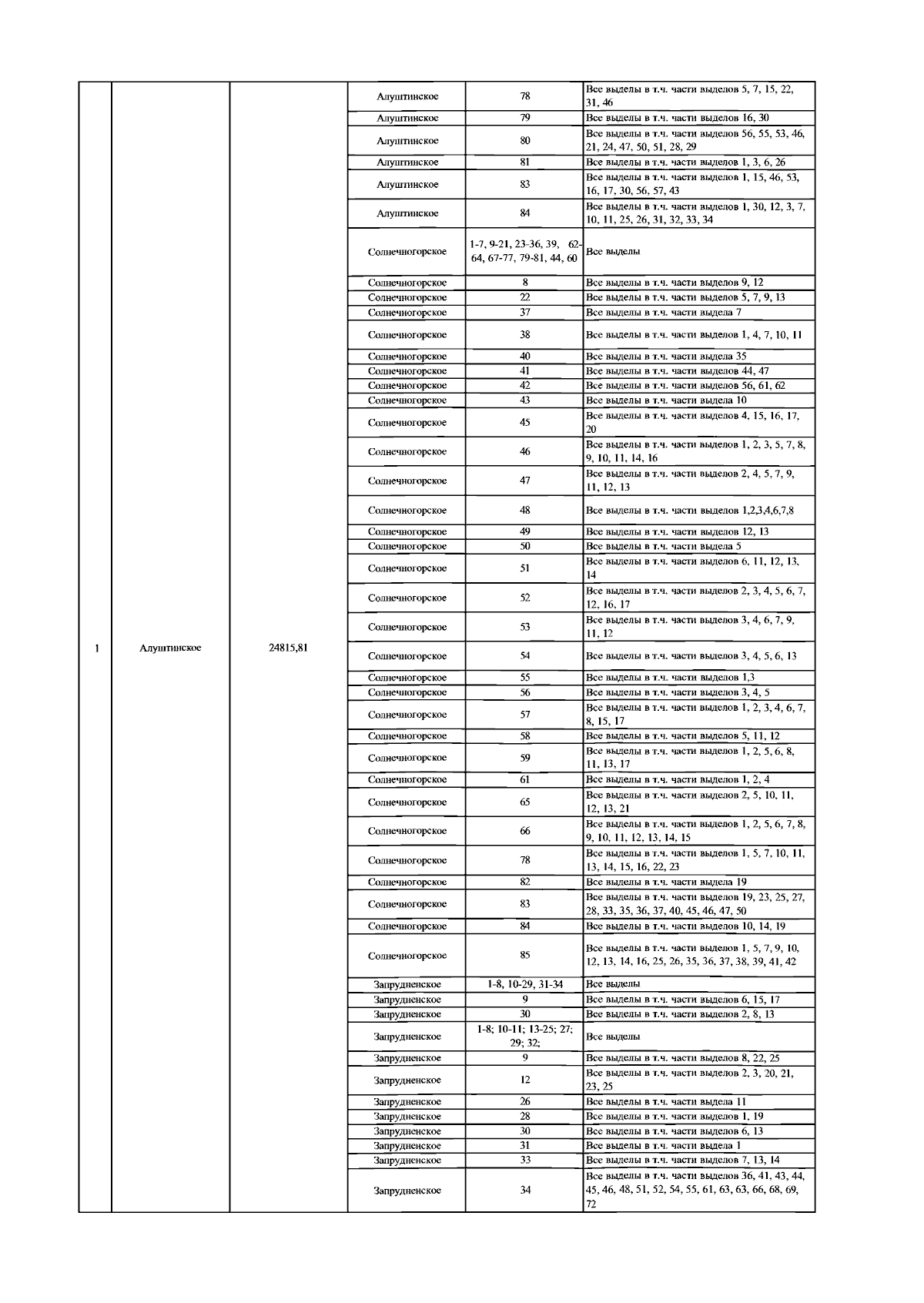 | 1 | Алуштинское | 24815,81 | Алуштинское | 78 | Все выделы в т.ч. части выделов 5, 7, 15, 22, 31, 46 |
|---|---|---|---|---|---|
| | | | Алуштинское | 79 | Все выделы в т.ч. части выделов 16, 30 |
| | | | Алуштинское | 80 | Все выделы в т.ч. части выделов 56, 55, 53, 46, 21, 24, 47, 50, 51, 28, 29 |
| | | | Алуштинское | 81 | Все выделы в т.ч. части выделов 1, 3, 6, 26 |
| | | | Алуштинское | 83 | Все выделы в т.ч. части выделов 1, 15, 46, 53, 16, 17, 30, 56, 57, 43 |
| | | | Алуштинское | 84 | Все выделы в т.ч. части выделов 1, 30, 12, 3, 7, 10, 11, 25, 26, 31, 32, 33, 34 |
| | | | Солнечногорское | 1-7, 9-21, 23-36, 39, 62-64, 67-77, 79-81, 44, 60 | Все выделы |
| | | | Солнечногорское | 8 | Все выделы в т.ч. части выделов 9, 12 |
| | | | Солнечногорское | 22 | Все выделы в т.ч. части выделов 5, 7, 9, 13 |
| | | | Солнечногорское | 37 | Все выделы в т.ч. части выдела 7 |
| | | | Солнечногорское | 38 | Все выделы в т.ч. части выделов 1, 4, 7, 10, 11 |
| | | | Солнечногорское | 40 | Все выделы в т.ч. части выдела 35 |
| | | | Солнечногорское | 41 | Все выделы в т.ч. части выделов 44, 47 |
| | | | Солнечногорское | 42 | Все выделы в т.ч. части выделов 56, 61, 62 |
| | | | Солнечногорское | 43 | Все выделы в т.ч. части выдела 10 |
| | | | Солнечногорское | 45 | Все выделы в т.ч. части выделов 4, 15, 16, 17, 20 |
| | | | Солнечногорское | 46 | Все выделы в т.ч. части выделов 1, 2, 3, 5, 7, 8, 9, 10, 11, 14, 16 |
| | | | Солнечногорское | 47 | Все выделы в т.ч. части выделов 2, 4, 5, 7, 9, 11, 12, 13 |
| | | | Солнечногорское | 48 | Все выделы в т.ч. части выделов 1,2,3,4,6,7,8 |
| | | | Солнечногорское | 49 | Все выделы в т.ч. части выделов 12, 13 |
| | | | Солнечногорское | 50 | Все выделы в т.ч. части выдела 5 |
| | | | Солнечногорское | 51 | Все выделы в т.ч. части выделов 6, 11, 12, 13, 14 |
| | | | Солнечногорское | 52 | Все выделы в т.ч. части выделов 2, 3, 4, 5, 6, 7, 12, 16, 17 |
| | | | Солнечногорское | 53 | Все выделы в т.ч. части выделов 3, 4, 6, 7, 9, 11, 12 |
| | | | Солнечногорское | 54 | Все выделы в т.ч. части выделов 3, 4, 5, 6, 13 |
| | | | Солнечногорское | 55 | Все выделы в т.ч. части выделов 1,3 |
| | | | Солнечногорское | 56 | Все выделы в т.ч. части выделов 3, 4, 5 |
| | | | Солнечногорское | 57 | Все выделы в т.ч. части выделов 1, 2, 3, 4, 6, 7, 8, 15, 17 |
| | | | Солнечногорское | 58 | Все выделы в т.ч. части выделов 5, 11, 12 |
| | | | Солнечногорское | 59 | Все выделы в т.ч. части выделов 1, 2, 5, 6, 8, 11, 13, 17 |
| | | | Солнечногорское | 61 | Все выделы в т.ч. части выделов 1, 2, 4 |
| | | | Солнечногорское | 65 | Все выделы в т.ч. части выделов 2, 5, 10, 11, 12, 13, 21 |
| | | | Солнечногорское | 66 | Все выделы в т.ч. части выделов 1, 2, 5, 6, 7, 8, 9, 10, 11, 12, 13, 14, 15 |
| | | | Солнечногорское | 78 | Все выделы в т.ч. части выделов 1, 5, 7, 10, 11, 13, 14, 15, 16, 22, 23 |
| | | | Солнечногорское | 82 | Все выделы в т.ч. части выдела 19 |
| | | | Солнечногорское | 83 | Все выделы в т.ч. части выделов 19, 23, 25, 27, 28, 33, 35, 36, 37, 40, 45, 46, 47, 50 |
| | | | Солнечногорское | 84 | Все выделы в т.ч. части выделов 10, 14, 19 |
| | | | Солнечногорское | 85 | Все выделы в т.ч. части выделов 1, 5, 7, 9, 10, 12, 13, 14, 16, 25, 26, 35, 36, 37, 38, 39, 41, 42 |
| | | | Запрудненское | 1-8, 10-29, 31-34 | Все выделы |
| | | | Запрудненское | 9 | Все выделы в т.ч. части выделов 6, 15, 17 |
| | | | Запрудненское | 30 | Все выделы в т.ч. части выделов 2, 8, 13 |
| | | | Запрудненское | 1-8; 10-11; 13-25; 27; 29; 32; | Все выделы |
| | | | Запрудненское | 9 | Все выделы в т.ч. части выделов 8, 22, 25 |
| | | | Запрудненское | 12 | Все выделы в т.ч. части выделов 2, 3, 20, 21, 23, 25 |
| | | | Запрудненское | 26 | Все выделы в т.ч. части выдела 11 |
| | | | Запрудненское | 28 | Все выделы в т.ч. части выделов 1, 19 |
| | | | Запрудненское | 30 | Все выделы в т.ч. части выделов 6, 13 |
| | | | Запрудненское | 31 | Все выделы в т.ч. части выдела 1 |
| | | | Запрудненское | 33 | Все выделы в т.ч. части выделов 7, 13, 14 |
| | | | Запрудненское | 34 | Все выделы в т.ч. части выделов 36, 41, 43, 44, 45, 46, 48, 51, 52, 54, 55, 61, 63, 63, 66, 68, 69, 72 |